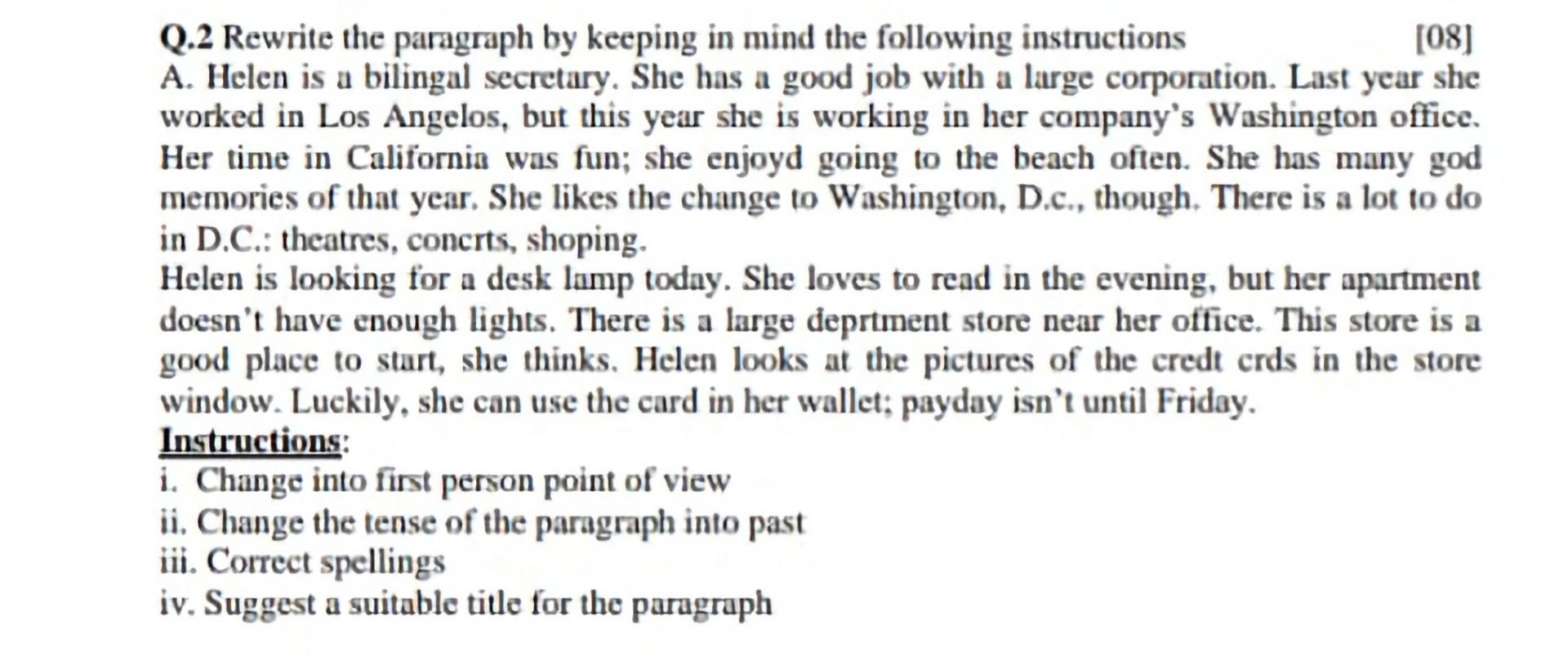 Q.2 Rewrite the paragraph by keeping in mind the following instructions [08]
A. Helen is a bilingal secretary. She has a good job with a large corporation. Last year she worked in Los Angelos, but this year she is working in her company's Washington office. Her time in California was fun; she enjoyd going to the beach often. She has many god memories of that year. She likes the change to Washington, D.c., though. There is a lot to do in D.C.: theatres, concrts, shoping.
Helen is looking for a desk lamp today. She loves to read in the evening, but her apartment doesn't have enough lights. There is a large deprtment store near her office. This store is a good place to start, she thinks. Helen looks at the pictures of the credt crds in the store window. Luckily, she can use the card in her wallet; payday isn't until Friday.
Instructions:
i. Change into first person point of view
ii. Change the tense of the paragraph into past
iii. Correct spellings
iv. Suggest a suitable title for the paragraph